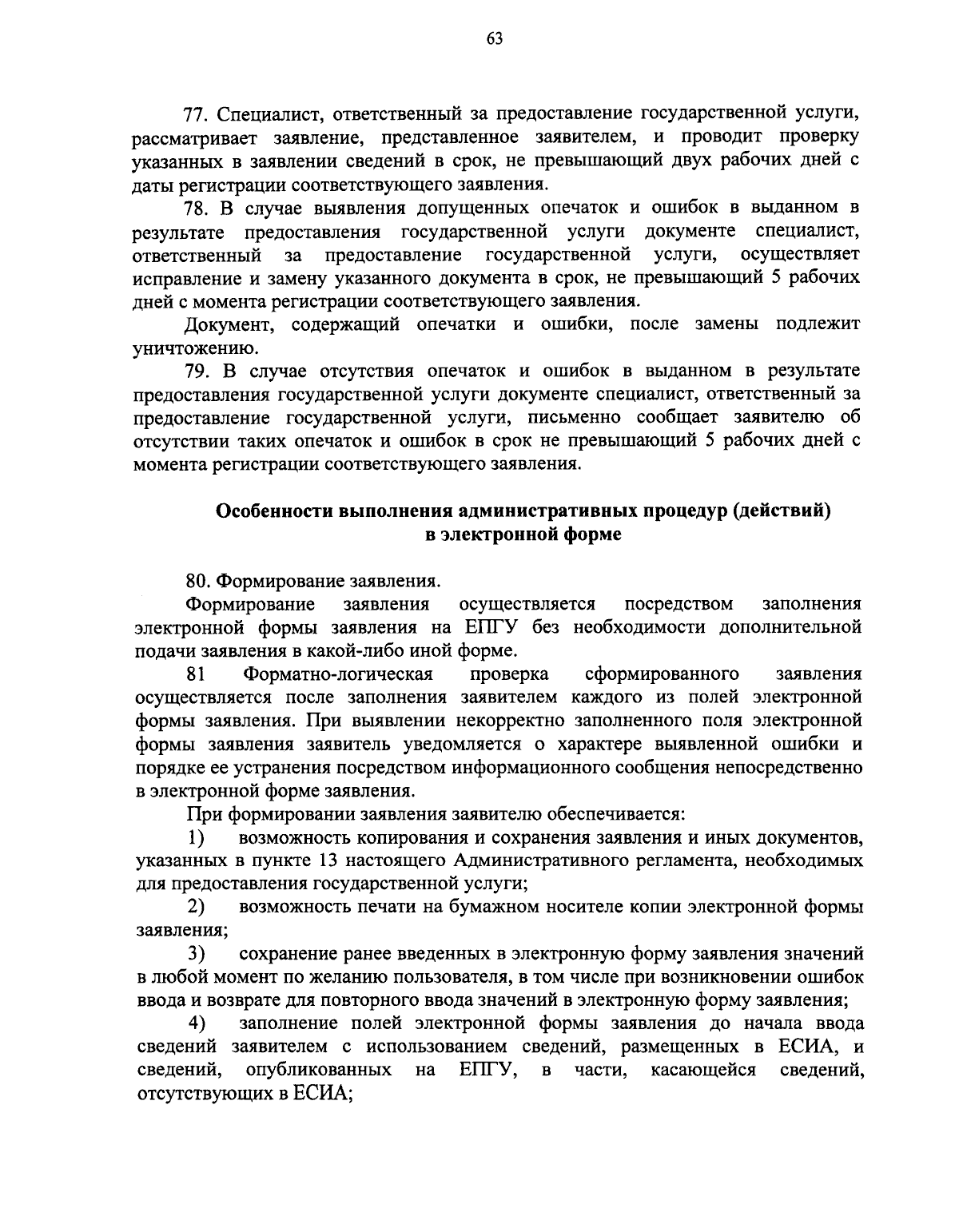 63

77. Специалист, ответственный за предоставление государственной услуги, рассматривает заявление, представленное заявителем, и проводит проверку указанных в заявлении сведений в срок, не превышающий двух рабочих дней с даты регистрации соответствующего заявления.

78. В случае выявления допущенных опечаток и ошибок в выданном в результате предоставления государственной услуги документе специалист, ответственный за предоставление государственной услуги, осуществляет исправление и замену указанного документа в срок, не превышающий 5 рабочих дней с момента регистрации соответствующего заявления.

Документ, содержащий опечатки и ошибки, после замены подлежит уничтожению.

79. В случае отсутствия опечаток и ошибок в выданном в результате предоставления государственной услуги документе специалист, ответственный за предоставление государственной услуги, письменно сообщает заявителю об отсутствии таких опечаток и ошибок в срок не превышающий 5 рабочих дней с момента регистрации соответствующего заявления.

Особенности выполнения административных процедур (действий) в электронной форме

80. Формирование заявления.

Формирование заявления осуществляется посредством заполнения электронной формы заявления на ЕПГУ без необходимости дополнительной подачи заявления в какой-либо иной форме.

81 Форматно-логическая проверка сформированного заявления осуществляется после заполнения заявителем каждого из полей электронной формы заявления. При выявлении некорректно заполненного поля электронной формы заявления заявитель уведомляется о характере выявленной ошибки и порядке ее устранения посредством информационного сообщения непосредственно в электронной форме заявления.

При формировании заявления заявителю обеспечивается:

1) возможность копирования и сохранения заявления и иных документов, указанных в пункте 13 настоящего Административного регламента, необходимых для предоставления государственной услуги;

2) возможность печати на бумажном носителе копии электронной формы заявления;

3) сохранение ранее введенных в электронную форму заявления значений в любой момент по желанию пользователя, в том числе при возникновении ошибок ввода и возврате для повторного ввода значений в электронную форму заявления;

4) заполнение полей электронной формы заявления до начала ввода сведений заявителем с использованием сведений, размещенных в ЕСИА, и сведений, опубликованных на ЕПГУ, в части, касающейся сведений, отсутствующих в ЕСИА;